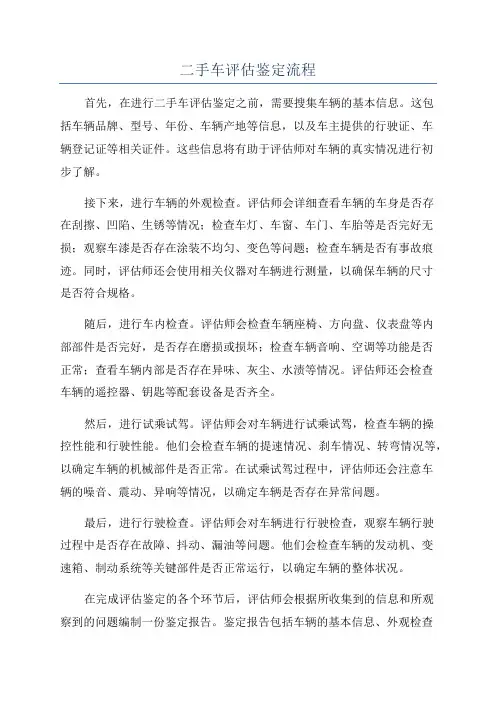 二手车评估鉴定流程

首先，在进行二手车评估鉴定之前，需要搜集车辆的基本信息。这包括车辆品牌、型号、年份、车辆产地等信息，以及车主提供的行驶证、车辆登记证等相关证件。这些信息将有助于评估师对车辆的真实情况进行初步了解。

接下来，进行车辆的外观检查。评估师会详细查看车辆的车身是否存在刮擦、凹陷、生锈等情况；检查车灯、车窗、车门、车胎等是否完好无损；观察车漆是否存在涂装不均匀、变色等问题；检查车辆是否有事故痕迹。同时，评估师还会使用相关仪器对车辆进行测量，以确保车辆的尺寸是否符合规格。

随后，进行车内检查。评估师会检查车辆座椅、方向盘、仪表盘等内部部件是否完好，是否存在磨损或损坏；检查车辆音响、空调等功能是否正常；查看车辆内部是否存在异味、灰尘、水渍等情况。评估师还会检查车辆的遥控器、钥匙等配套设备是否齐全。

然后，进行试乘试驾。评估师会对车辆进行试乘试驾，检查车辆的操控性能和行驶性能。他们会检查车辆的提速情况、刹车情况、转弯情况等，以确定车辆的机械部件是否正常。在试乘试驾过程中，评估师还会注意车辆的噪音、震动、异响等情况，以确定车辆是否存在异常问题。

最后，进行行驶检查。评估师会对车辆进行行驶检查，观察车辆行驶过程中是否存在故障、抖动、漏油等问题。他们会检查车辆的发动机、变速箱、制动系统等关键部件是否正常运行，以确定车辆的整体状况。

在完成评估鉴定的各个环节后，评估师会根据所收集到的信息和所观察到的问题编制一份鉴定报告。鉴定报告包括车辆的基本信息、外观检查